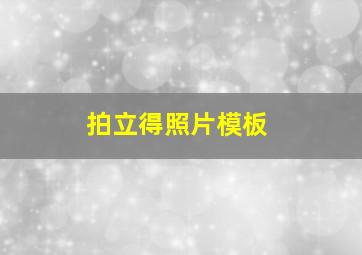 拍立得照片模板